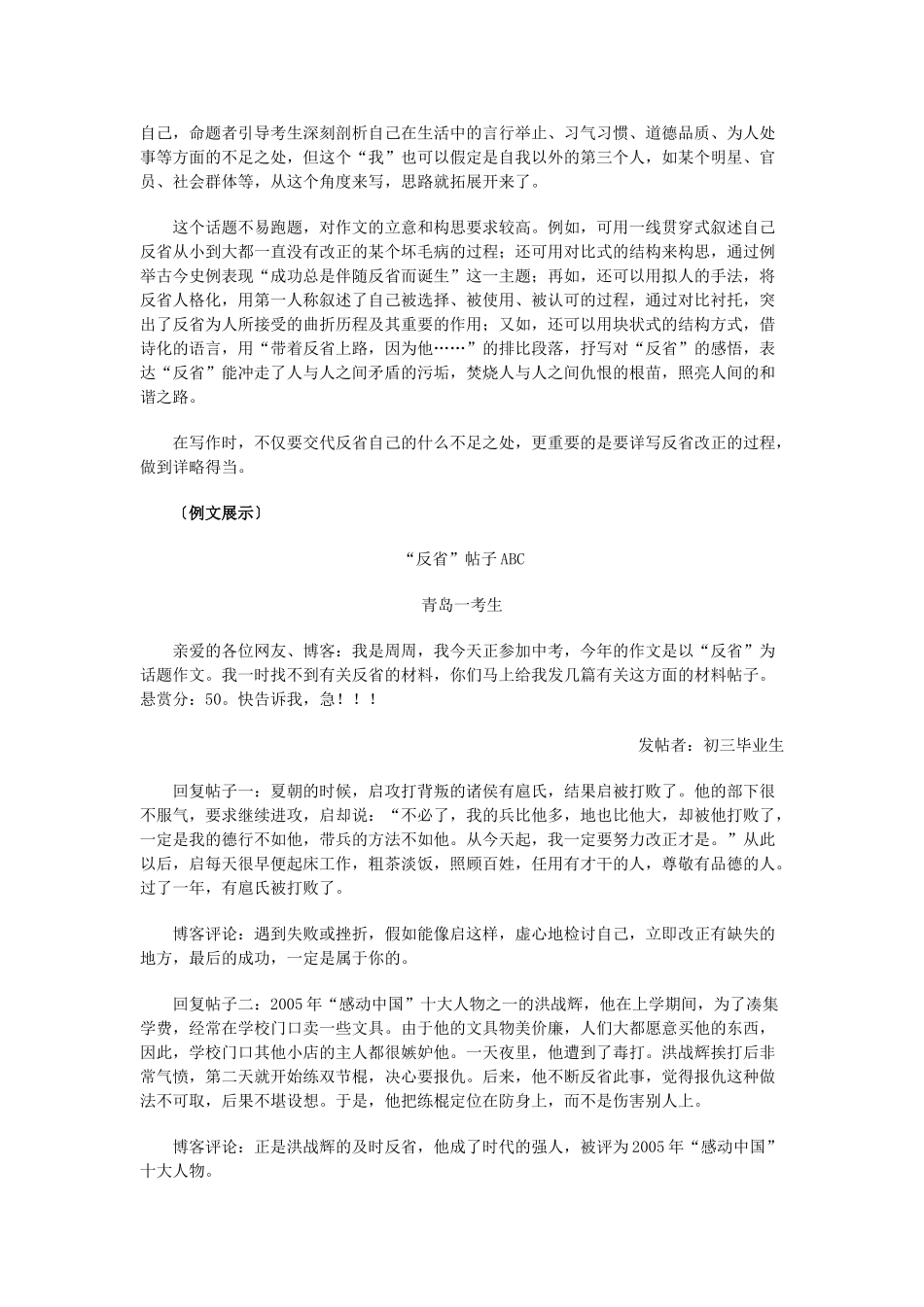 自己，命题者引导考生深刻剖析自己在生活中的言行举止、习气习惯、道德品质、为人处事等方面的不足之处，但这个“我”也可以假定是自我以外的第三个人，如某个明星、官员、社会群体等，从这个角度来写，思路就拓展开来了。

这个话题不易跑题，对作文的立意和构思要求较高。例如，可用一线贯穿式叙述自己反省从小到大都一直没有改正的某个坏毛病的过程；还可用对比式的结构来构思，通过例举古今史例表现“成功总是伴随反省而诞生”这一主题；再如，还可以用拟人的手法，将反省人格化，用第一人称叙述了自己被选择、被使用、被认可的过程，通过对比衬托，突出了反省为人所接受的曲折历程及其重要的作用；又如，还可以用块状式的结构方式，借诗化的语言，用“带着反省上路，因为他……”的排比段落，抒写对“反省”的感悟，表达“反省”能冲走了人与人之间矛盾的污垢，焚烧人与人之间仇恨的根苗，照亮人间的和谐之路。

在写作时，不仅要交代反省自己的什么不足之处，更重要的是要详写反省改正的过程，做到详略得当。

〔例文展示〕

“反省”帖子ABC

青岛一考生

亲爱的各位网友、博客：我是周周，我今天正参加中考，今年的作文是以“反省”为话题作文。我一时找不到有关反省的材料，你们马上给我发几篇有关这方面的材料帖子。悬赏分：50。快告诉我，急！！！

发帖者：初三毕业生

回复帖子一：夏朝的时候，启攻打背叛的诸侯有扈氏，结果启被打败了。他的部下很不服气，要求继续进攻，启却说：“不必了，我的兵比他多，地也比他大，却被他打败了，一定是我的德行不如他，带兵的方法不如他。从今天起，我一定要努力改正才是。”从此以后，启每天很早便起床工作，粗茶淡饭，照顾百姓，任用有才干的人，尊敬有品德的人。过了一年，有扈氏被打败了。

博客评论：遇到失败或挫折，假如能像启这样，虚心地检讨自己，立即改正有缺失的地方，最后的成功，一定是属于你的。

回复帖子二：2005年“感动中国”十大人物之一的洪战辉，他在上学期间，为了凑集学费，经常在学校门口卖一些文具。由于他的文具物美价廉，人们大都愿意买他的东西，因此，学校门口其他小店的主人都很嫉妒他。一天夜里，他遭到了毒打。洪战辉挨打后非常气愤，第二天就开始练双节棍，决心要报仇。后来，他不断反省此事，觉得报仇这种做法不可取，后果不堪设想。于是，他把练棍定位在防身上，而不是伤害别人上。

博客评论：正是洪战辉的及时反省，他成了时代的强人，被评为2005年“感动中国”十大人物。